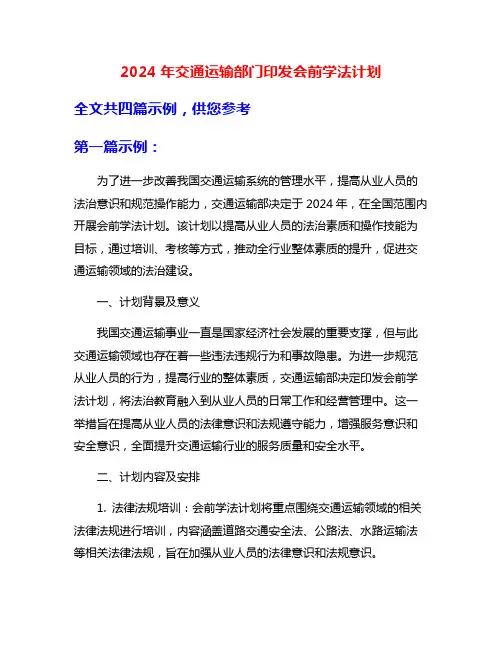 2024 年交通运输部门印发会前学法计划

全文共四篇示例，供您参考

第一篇示例：

为了进一步改善我国交通运输系统的管理水平，提高从业人员的法治意识和规范操作能力，交通运输部决定于 2024 年，在全国范围内开展会前学法计划。该计划以提高从业人员的法治素质和操作技能为目标，通过培训、考核等方式，推动全行业整体素质的提升，促进交通运输领域的法治建设。

一、计划背景及意义

我国交通运输事业一直是国家经济社会发展的重要支撑，但与此交通运输领域也存在着一些违法违规行为和事故隐患。为进一步规范从业人员的行为，提高行业的整体素质，交通运输部决定印发会前学法计划，将法治教育融入到从业人员的日常工作和经营管理中。这一举措旨在提高从业人员的法律意识和法规遵守能力，增强服务意识和安全意识，全面提升交通运输行业的服务质量和安全水平。

二、计划内容及安排

1. 法律法规培训：会前学法计划将重点围绕交通运输领域的相关法律法规进行培训，内容涵盖道路交通安全法、公路法、水路运输法等相关法律法规，旨在加强从业人员的法律意识和法规意识。